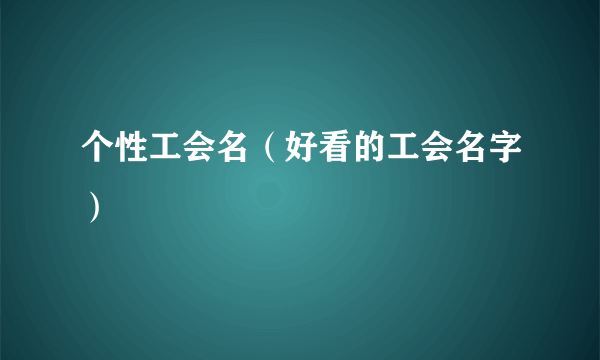 个性工会名（好看的工会名字）